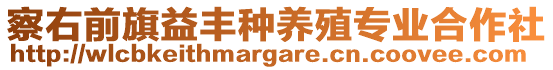 察右前旗益丰种养殖专业合作社
http://wlcbkeithmargare.cn.coovee.com